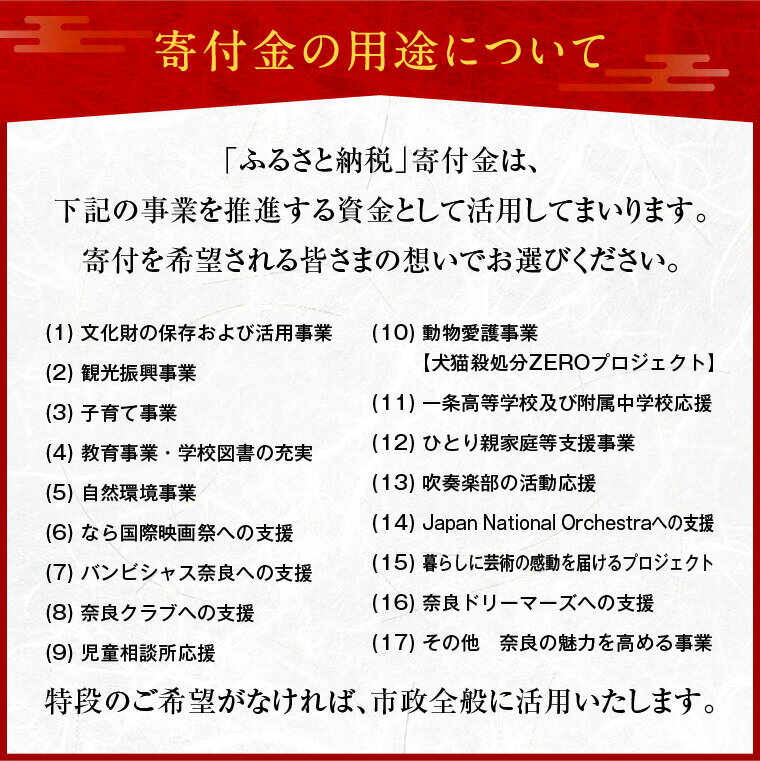 寄付金の用途について

「ふるさと納税」寄付金は、
下記の事業を推進する資金として活用してまいります。
寄付を希望される皆さまの想いでお選びください。

(1) 文化財の保存および活用事業
(2) 観光振興事業
(3) 子育て事業
(4) 教育事業・学校図書の充実
(5) 自然環境事業
(6) なら国際映画祭への支援
(7) バンビシャス奈良への支援
(8) 奈良クラブへの支援
(9) 児童相談所応援

(10) 動物愛護事業
【犬猫殺処分ZEROプロジェクト】
(11) 一条高等学校及び附属中学校応援
(12) ひとり親家庭等支援事業
(13) 吹奏楽部の活動応援
(14) Japan National Orchestraへの支援
(15) 暮らしに芸術の感動を届けるプロジェクト
(16) 奈良ドリーマーズへの支援
(17) その他　奈良の魅力を高める事業

特段のご希望がなければ、市政全般に活用いたします。